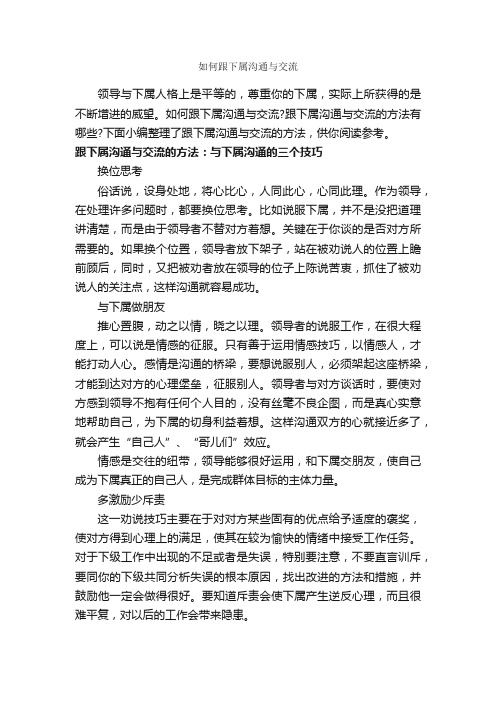 如何跟下属沟通与交流

领导与下属人格上是平等的，尊重你的下属，实际上所获得的是不断增进的威望。如何跟下属沟通与交流?跟下属沟通与交流的方法有哪些?下面小编整理了跟下属沟通与交流的方法，供你阅读参考。

跟下属沟通与交流的方法：与下属沟通的三个技巧

换位思考

俗话说，设身处地，将心比心，人同此心，心同此理。作为领导，在处理许多问题时，都要换位思考。比如说服下属，并不是没把道理讲清楚，而是由于领导者不替对方着想。关键在于你谈的是否对方所需要的。如果换个位置，领导者放下架子，站在被劝说人的位置上瞻前顾后，同时，又把被劝者放在领导的位子上陈说苦衷，抓住了被劝说人的关注点，这样沟通就容易成功。

与下属做朋友

推心置腹，动之以情，晓之以理。领导者的说服工作，在很大程度上，可以说是情感的征服。只有善于运用情感技巧，以情感人，才能打动人心。感情是沟通的桥梁，要想说服别人，必须架起这座桥梁，才能到达对方的心理堡垒，征服别人。领导者与对方谈话时，要使对方感到领导不抱有任何个人目的，没有丝毫不良企图，而是真心实意地帮助自己，为下属的切身利益着想。这样沟通双方的心就接近多了，就会产生“自己人”、“哥儿们”效应。

情感是交往的纽带，领导能够很好运用，和下属交朋友，使自己成为下属真正的自己人，是完成群体目标的主体力量。

多激励少斥责

这一劝说技巧主要在于对对方某些固有的优点给予适度的褒奖，使对方得到心理上的满足，使其在较为愉快的情绪中接受工作任务。对于下级工作中出现的不足或者是失误，特别要注意，不要直言训斥，要同你的下级共同分析失误的根本原因，找出改进的方法和措施，并鼓励他一定会做得很好。要知道斥责会使下属产生逆反心理，而且很难平复，对以后的工作会带来隐患。